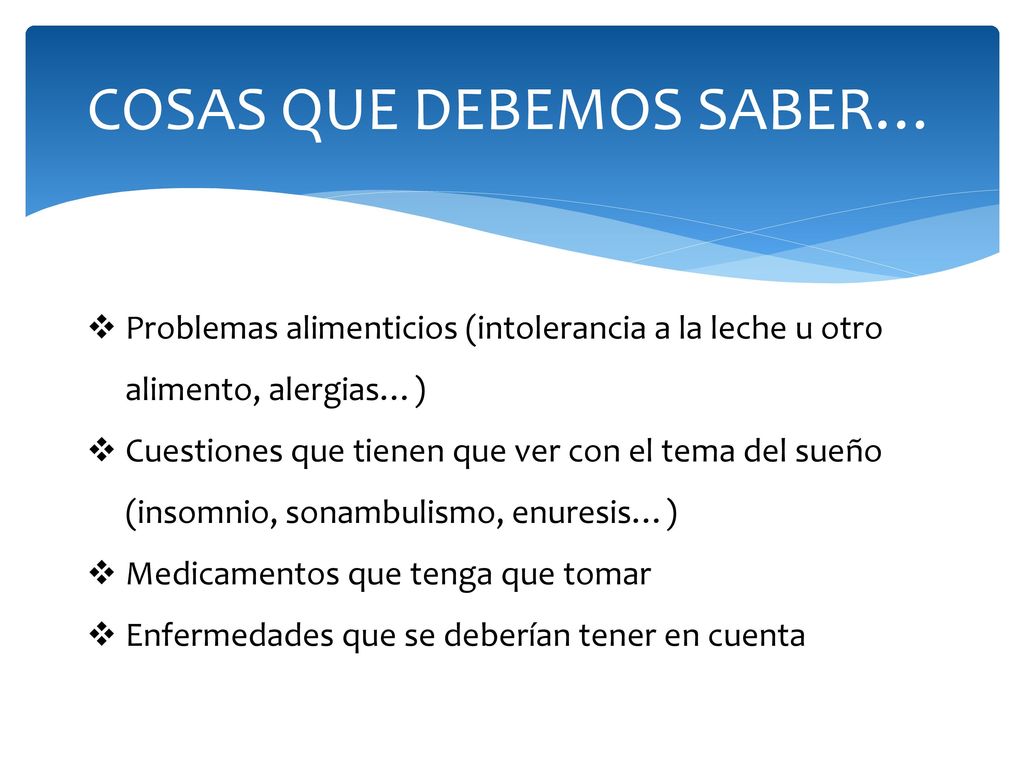 COSAS QUE DEBEMOS SABER…

❖ Problemas alimenticios (intolerancia a la leche u otro alimento, alergias…)
❖ Cuestiones que tienen que ver con el tema del sueño (insomnio, sonambulismo, enuresis…)
❖ Medicamentos que tenga que tomar
❖ Enfermedades que se deberían tener en cuenta